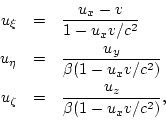 $u_\xi = \frac{u_x - v}{1 - u_x v/c^2}$

$u_\eta = \frac{u_y}{\beta(1 - u_x v/c^2)}$

$u_\zeta = \frac{u_z}{\beta(1 - u_x v/c^2)},$